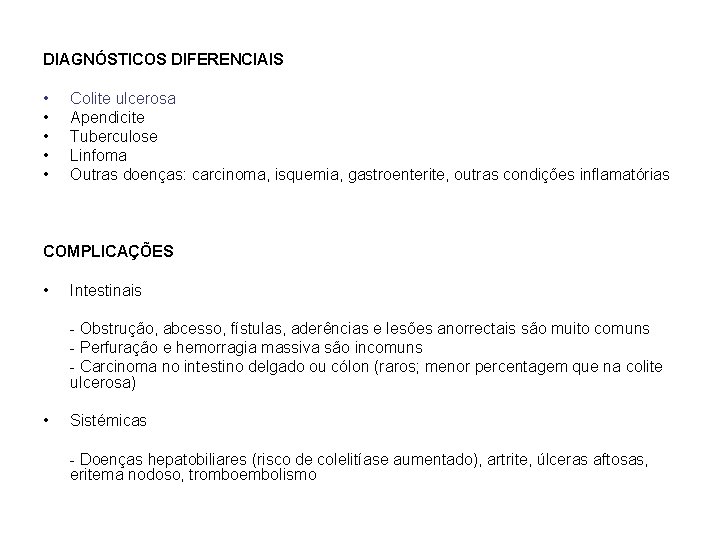 DIAGNÓSTICOS DIFERENCIAIS

• Colite ulcerosa
• Apendicite
• Tuberculose
• Linfoma
• Outras doenças: carcinoma, isquemia, gastroenterite, outras condições inflamatórias

COMPLICAÇÕES

• Intestinais

- Obstrução, abcesso, fístulas, aderências e lesões anorrectais são muito comuns
- Perfuração e hemorragia massiva são incomuns
- Carcinoma no intestino delgado ou cólon (raros; menor percentagem que na colite ulcerosa)

• Sistémicas

- Doenças hepatobiliares (risco de colelitíase aumentado), artrite, úlceras aftosas, eritema nodoso, tromboembolismo